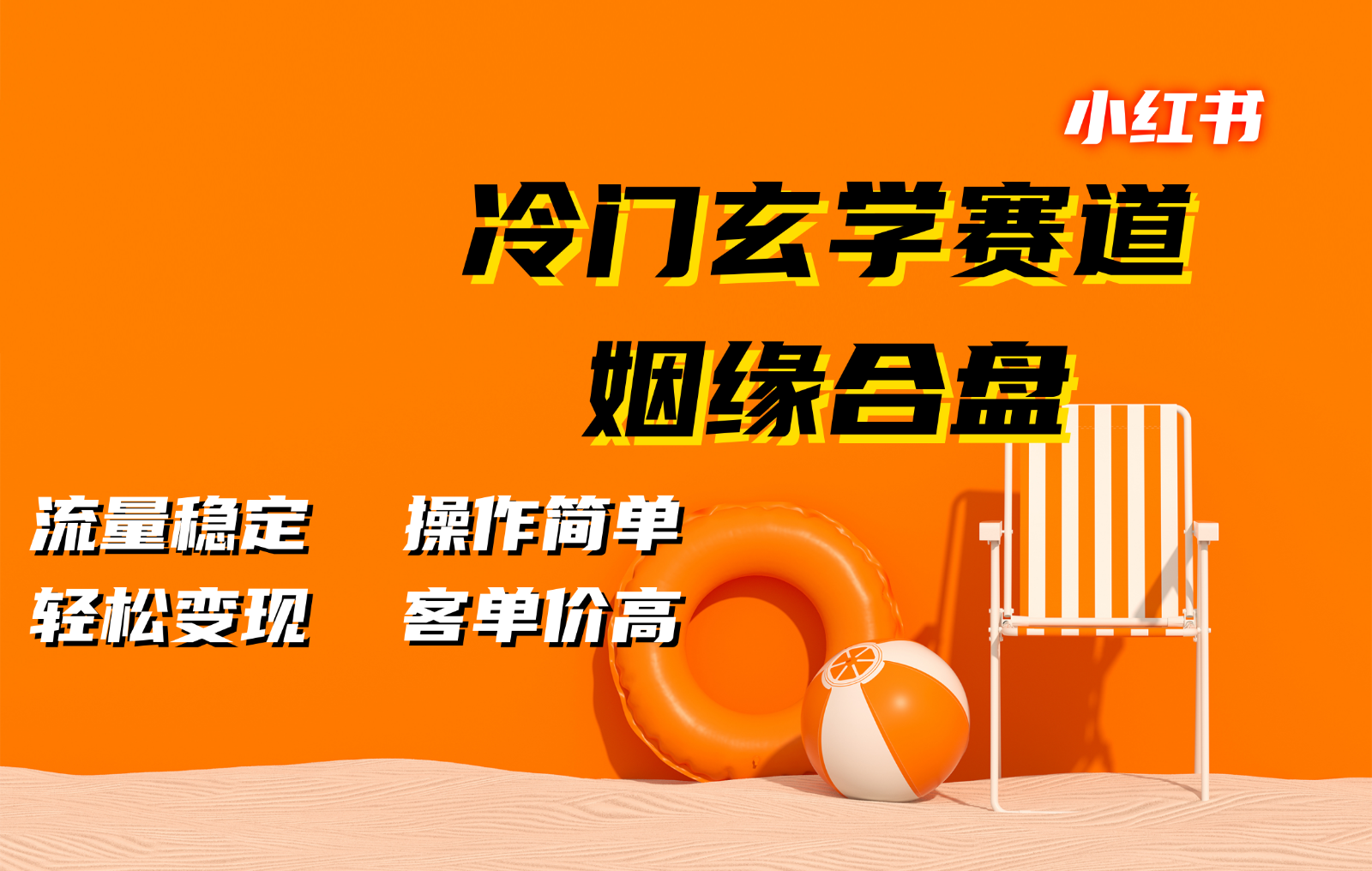 小红书

冷门玄学赛道

姻缘合盘

流量稳定　操作简单

轻松变现　客单价高